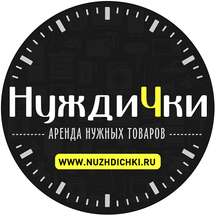 НуждиЧки

АРЕНДА НУЖНЫХ ТОВАРОВ

WWW.NUZHDICHKI.RU